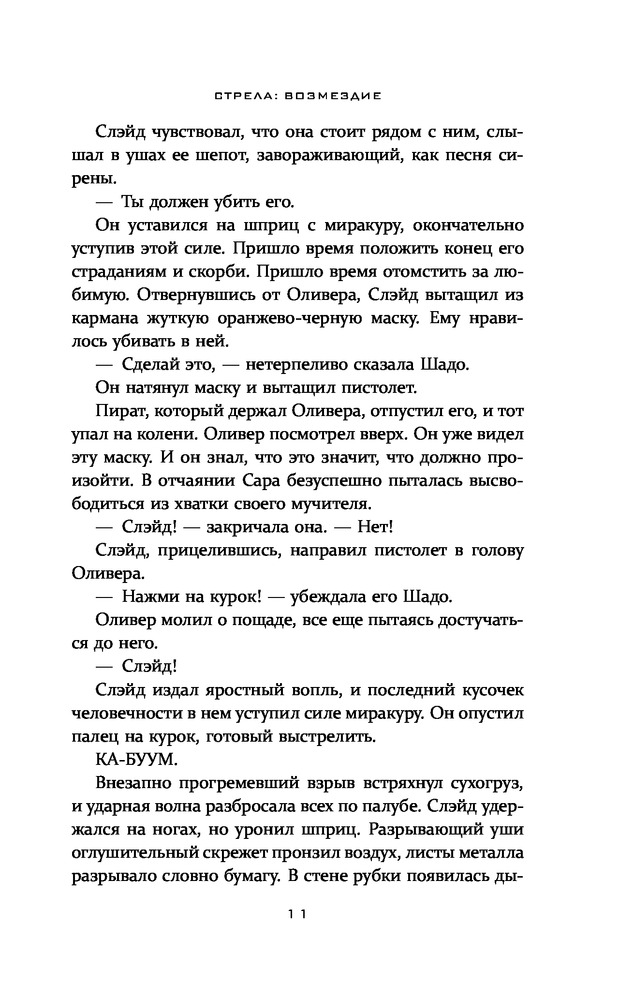 СТРЕЛА: ВОЗМЕЗДИЕ

Слэйд чувствовал, что она стоит рядом с ним, слышал в ушах ее шепот, завораживающий, как песня сирены.

— Ты должен убить его.

Он уставился на шприц с миракуру, окончательно уступив этой силе. Пришло время положить конец его страданиям и скорби. Пришло время отомстить за любимую. Отвернувшись от Оливера, Слэйд вытащил из кармана жуткую оранжево-черную маску. Ему нравилось убивать в ней.

— Сделай это, — нетерпеливо сказала Шадо.

Он натянул маску и вытащил пистолет.

Пират, который держал Оливера, отпустил его, и тот упал на колени. Оливер посмотрел вверх. Он уже видел эту маску. И он знал, что это значит, что должно произойти. В отчаянии Сара безуспешно пыталась высвободиться из хватки своего мучителя.

— Слэйд! — закричала она. — Нет!

Слэйд, прицелившись, направил пистолет в голову Оливера.

— Нажми на курок! — убеждала его Шадо.

Оливер молил о пощаде, все еще пытаясь достучаться до него.

— Слэйд!

Слэйд издал яростный вопль, и последний кусочек человечности в нем уступил силе миракуру. Он опустил палец на курок, готовый выстрелить.

КА-БУУМ.

Внезапно прогремевший взрыв встряхнул сухогруз, и ударная волна разбросала всех по палубе. Слэйд удержался на ногах, но уронил шприц. Разрывающий уши оглушительный скрежет пронзил воздух, листы металла разрывало словно бумагу. В стене рубки появилась ды-

11